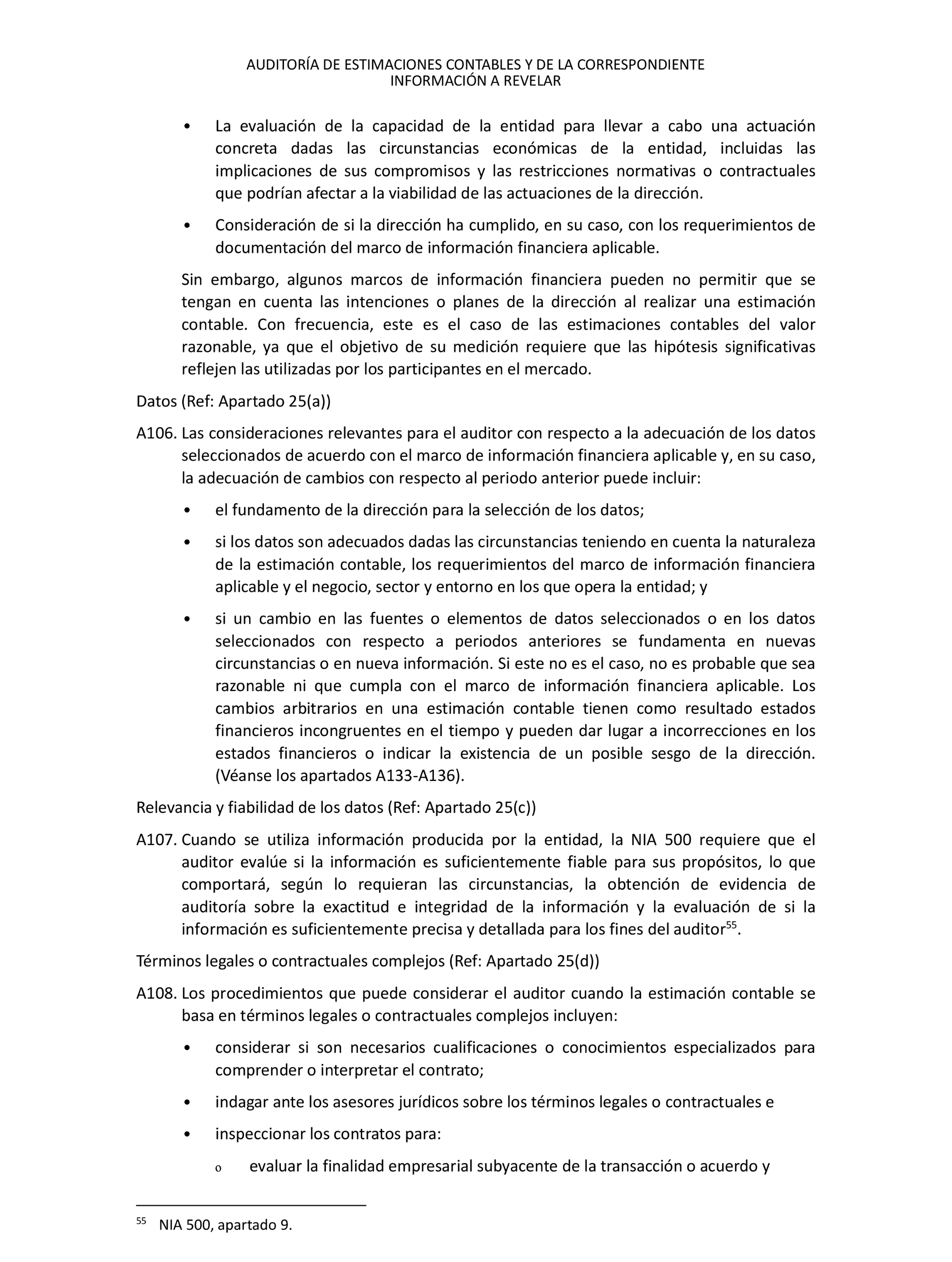 AUDITORÍA DE ESTIMACIONES CONTABLES Y DE LA CORRESPONDIENTE INFORMACIÓN A REVELAR

• La evaluación de la capacidad de la entidad para llevar a cabo una actuación concreta dadas las circunstancias económicas de la entidad, incluidas las implicaciones de sus compromisos y las restricciones normativas o contractuales que podrían afectar a la viabilidad de las actuaciones de la dirección.

• Consideración de si la dirección ha cumplido, en su caso, con los requerimientos de documentación del marco de información financiera aplicable.

Sin embargo, algunos marcos de información financiera pueden no permitir que se tengan en cuenta las intenciones o planes de la dirección al realizar una estimación contable. Con frecuencia, este es el caso de las estimaciones contables del valor razonable, ya que el objetivo de su medición requiere que las hipótesis significativas reflejen las utilizadas por los participantes en el mercado.

Datos (Ref: Apartado 25(a))

A106. Las consideraciones relevantes para el auditor con respecto a la adecuación de los datos seleccionados de acuerdo con el marco de información financiera aplicable y, en su caso, la adecuación de cambios con respecto al periodo anterior puede incluir:

• el fundamento de la dirección para la selección de los datos;

• si los datos son adecuados dadas las circunstancias teniendo en cuenta la naturaleza de la estimación contable, los requerimientos del marco de información financiera aplicable y el negocio, sector y entorno en los que opera la entidad; y

• si un cambio en las fuentes o elementos de datos seleccionados o en los datos seleccionados con respecto a periodos anteriores se fundamenta en nuevas circunstancias o en nueva información. Si este no es el caso, no es probable que sea razonable ni que cumpla con el marco de información financiera aplicable. Los cambios arbitrarios en una estimación contable tienen como resultado estados financieros incongruentes en el tiempo y pueden dar lugar a incorrecciones en los estados financieros o indicar la existencia de un posible sesgo de la dirección. (Véanse los apartados A133-A136).

Relevancia y fiabilidad de los datos (Ref: Apartado 25(c))

A107. Cuando se utiliza información producida por la entidad, la NIA 500 requiere que el auditor evalúe si la información es suficientemente fiable para sus propósitos, lo que comportará, según lo requieran las circunstancias, la obtención de evidencia de auditoría sobre la exactitud e integridad de la información y la evaluación de si la información es suficientemente precisa y detallada para los fines del auditor$^{55}$.

Términos legales o contractuales complejos (Ref: Apartado 25(d))

A108. Los procedimientos que puede considerar el auditor cuando la estimación contable se basa en términos legales o contractuales complejos incluyen:

• considerar si son necesarios cualificaciones o conocimientos especializados para comprender o interpretar el contrato;

• indagar ante los asesores jurídicos sobre los términos legales o contractuales e

• inspeccionar los contratos para:

o evaluar la finalidad empresarial subyacente de la transacción o acuerdo y

$^{55}$ NIA 500, apartado 9.